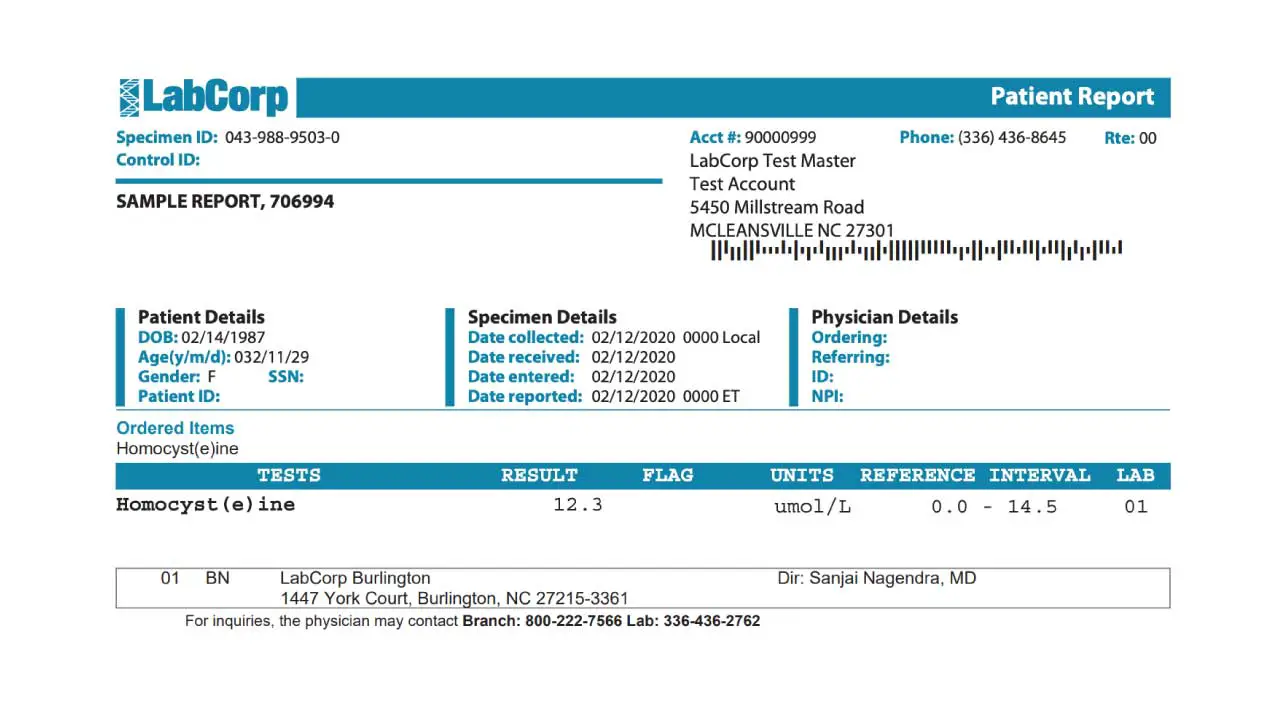 LabCorp

Patient Report

Specimen ID: 043-988-9503-0
Control ID:

SAMPLE REPORT, 706994

Acct #: 90000999 Phone: (336) 436-8645 Rte: 00
LabCorp Test Master
Test Account
5450 Millstream Road
MCLEANSVILLE NC 27301

Patient Details
DOB: 02/14/1987
Age(y/m/d): 032/11/29
Gender: F SSN:
Patient ID:

Specimen Details
Date collected: 02/12/2020 0000 Local
Date received: 02/12/2020
Date entered: 02/12/2020
Date reported: 02/12/2020 0000 ET

Physician Details
Ordering:
Referring:
ID:
NPI:

Ordered Items
Homocyst(e)ine

| TESTS | RESULT | FLAG | UNITS | REFERENCE INTERVAL | LAB |
|---|---|---|---|---|---|
| Homocyst(e)ine | 12.3 | | umol/L | 0.0 - 14.5 | 01 |

01 BN LabCorp Burlington Dir: Sanjai Nagendra, MD
1447 York Court, Burlington, NC 27215-3361

For inquiries, the physician may contact Branch: 800-222-7566 Lab: 336-436-2762